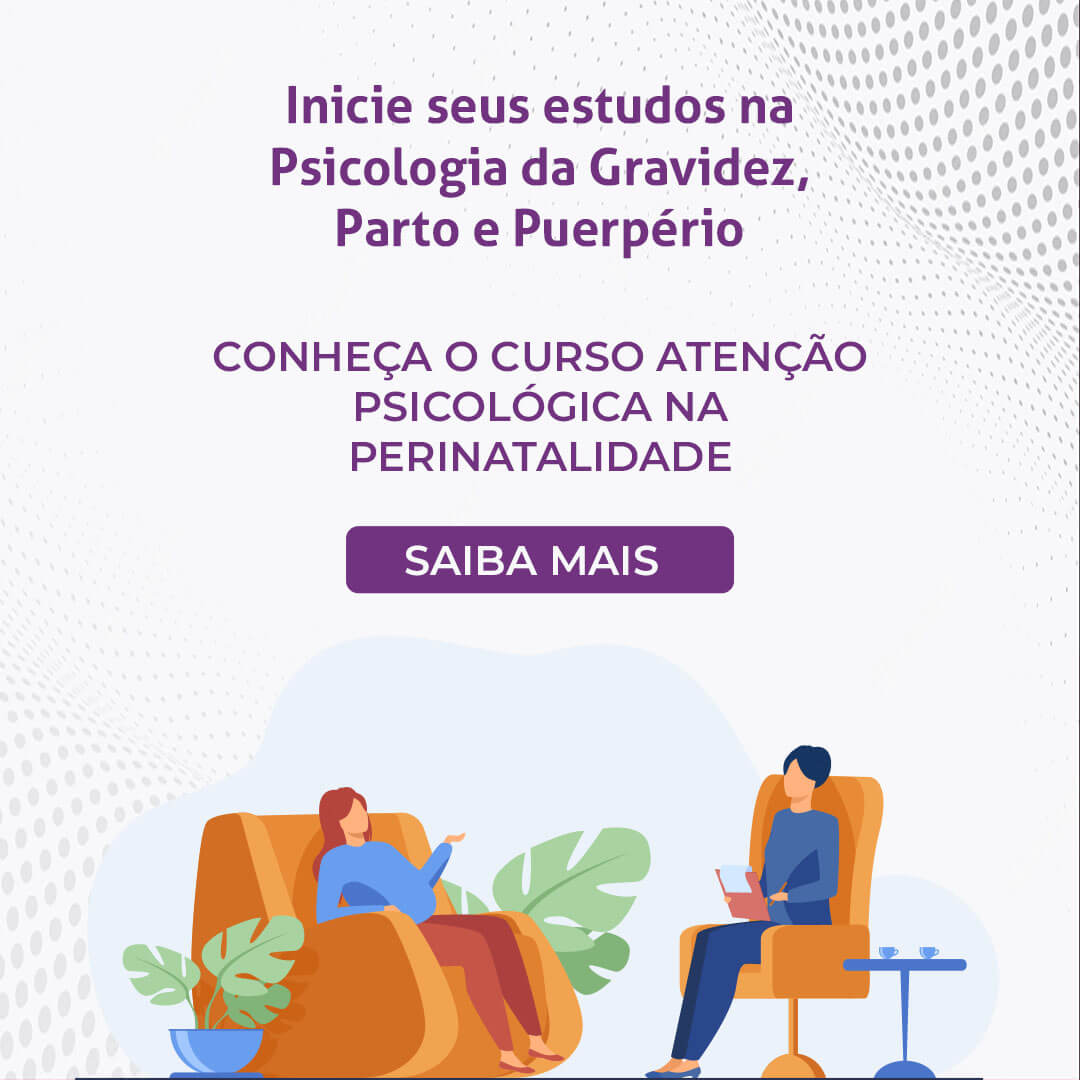 Inicie seus estudos na Psicologia da Gravidez, Parto e Puerpério

CONHEÇA O CURSO ATENÇÃO PSICOLÓGICA NA PERINATALIDADE

SAIBA MAIS